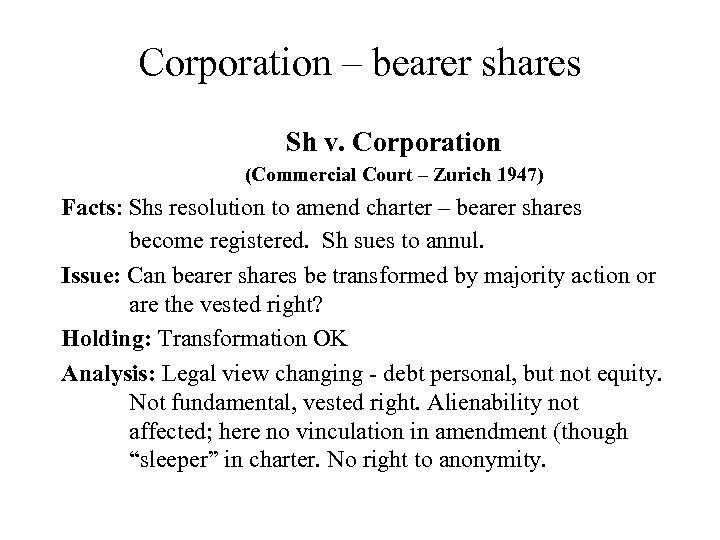 Corporation – bearer shares

Sh v. Corporation

(Commercial Court – Zurich 1947)

Facts: Shs resolution to amend charter – bearer shares become registered. Sh sues to annul.

Issue: Can bearer shares be transformed by majority action or are the vested right?

Holding: Transformation OK

Analysis: Legal view changing - debt personal, but not equity. Not fundamental, vested right. Alienability not affected; here no vinculation in amendment (though "sleeper" in charter. No right to anonymity.